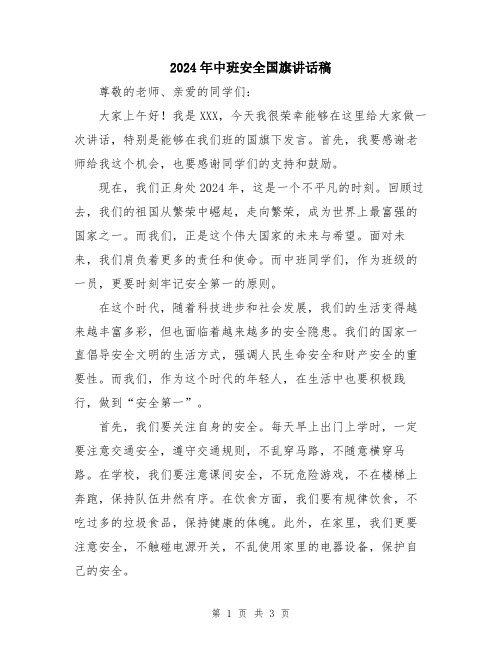 2024年中班安全国旗讲话稿

尊敬的老师、亲爱的同学们：

大家上午好！我是XXX，今天我很荣幸能够在这里给大家做一次讲话，特别是能够在我们班的国旗下发言。首先，我要感谢老师给我这个机会，也要感谢同学们的支持和鼓励。

现在，我们正身处2024年，这是一个不平凡的时刻。回顾过去，我们的祖国从繁荣中崛起，走向繁荣，成为世界上最富强的国家之一。而我们，正是这个伟大国家的未来与希望。面对未来，我们肩负着更多的责任和使命。而中班同学们，作为班级的一员，更要时刻牢记安全第一的原则。

在这个时代，随着科技进步和社会发展，我们的生活变得越来越丰富多彩，但也面临着越来越多的安全隐患。我们的国家一直倡导安全文明的生活方式，强调人民生命安全和财产安全的重要性。而我们，作为这个时代的年轻人，在生活中也要积极践行，做到“安全第一”。

首先，我们要关注自身的安全。每天早上出门上学时，一定要注意交通安全，遵守交通规则，不乱穿马路，不随意横穿马路。在学校，我们要注意课间安全，不玩危险游戏，不在楼梯上奔跑，保持队伍井然有序。在饮食方面，我们要有规律饮食，不吃过多的垃圾食品，保持健康的体魄。此外，在家里，我们更要注意安全，不触碰电源开关，不乱使用家里的电器设备，保护自己的安全。

第 1 页 共 3 页